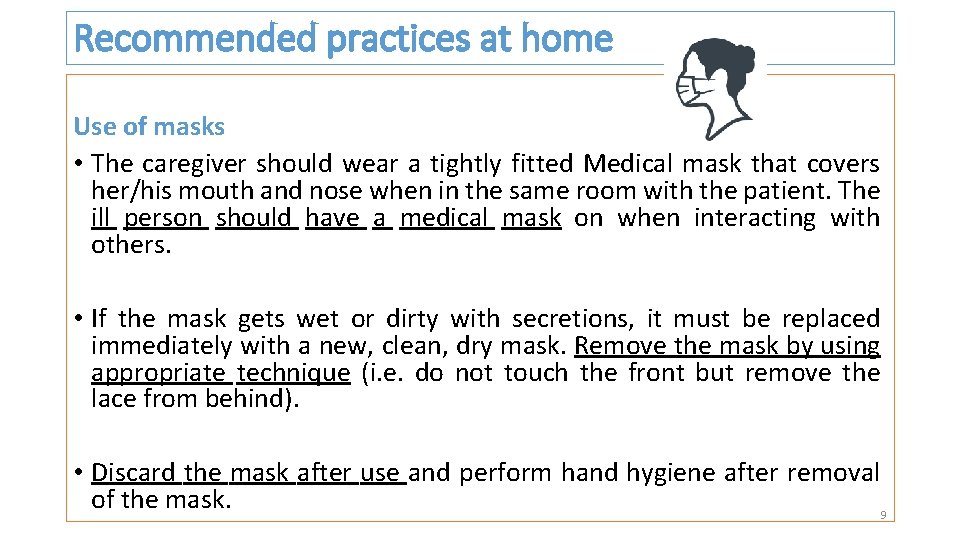 Recommended practices at home

Use of masks

• The caregiver should wear a tightly fitted Medical mask that covers her/his mouth and nose when in the same room with the patient. The ill person should have a medical mask on when interacting with others.

• If the mask gets wet or dirty with secretions, it must be replaced immediately with a new, clean, dry mask. Remove the mask by using appropriate technique (i.e. do not touch the front but remove the lace from behind).

• Discard the mask after use and perform hand hygiene after removal of the mask.

9